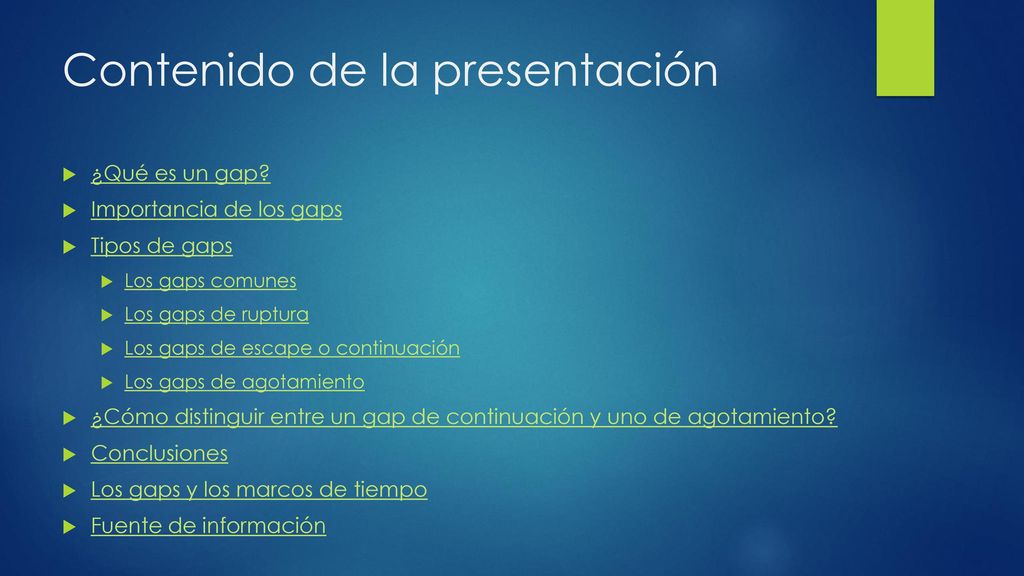 Contenido de la presentación

¿Qué es un gap?
Importancia de los gaps
Tipos de gaps
Los gaps comunes
Los gaps de ruptura
Los gaps de escape o continuación
Los gaps de agotamiento
¿Cómo distinguir entre un gap de continuación y uno de agotamiento?
Conclusiones
Los gaps y los marcos de tiempo
Fuente de información